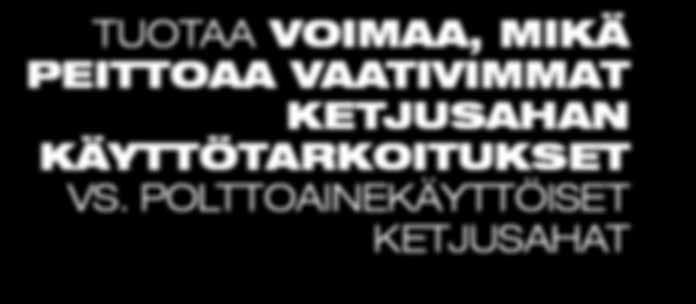 TUOTAA VOIMAA, MIKÄ PEITTOAA VAATIVIMMAT KETJUSAHAN KÄYTTÖTARKOITUKSET VS. POLTTOAINEKÄYTTÖISET KETJUSAHAT